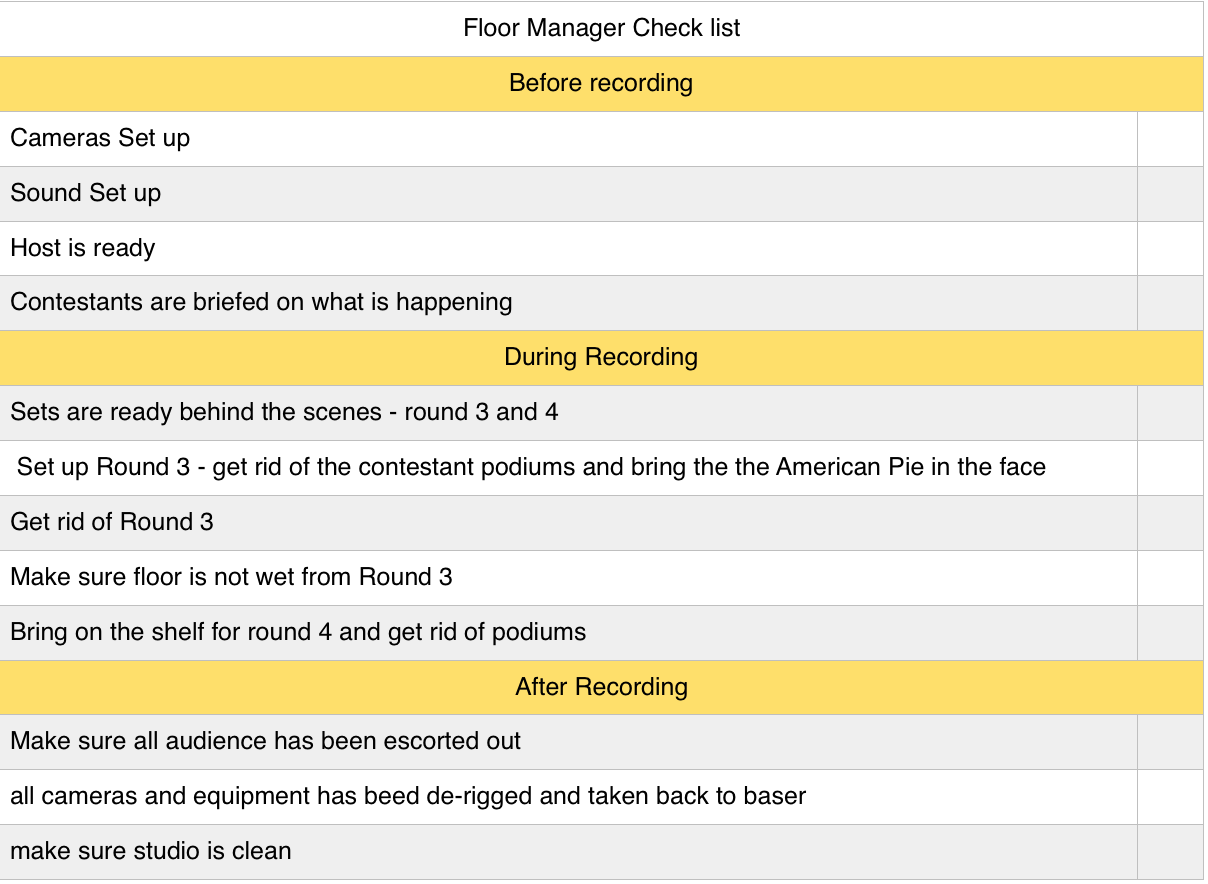 | Floor Manager Check list | |
|---|---|
| Before recording | |
| Cameras Set up | |
| Sound Set up | |
| Host is ready | |
| Contestants are briefed on what is happening | |
| During Recording | |
| Sets are ready behind the scenes - round 3 and 4 | |
| Set up Round 3 - get rid of the contestant podiums and bring the the American Pie in the face | |
| Get rid of Round 3 | |
| Make sure floor is not wet from Round 3 | |
| Bring on the shelf for round 4 and get rid of podiums | |
| After Recording | |
| Make sure all audience has been escorted out | |
| all cameras and equipment has beed de-rigged and taken back to baser | |
| make sure studio is clean | |